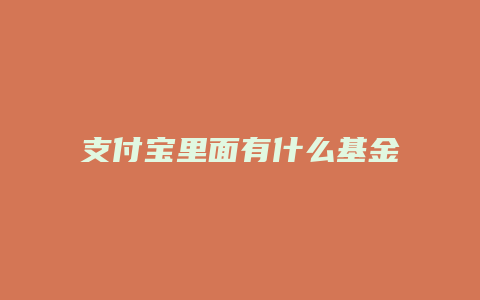 支付宝里面有什么基金